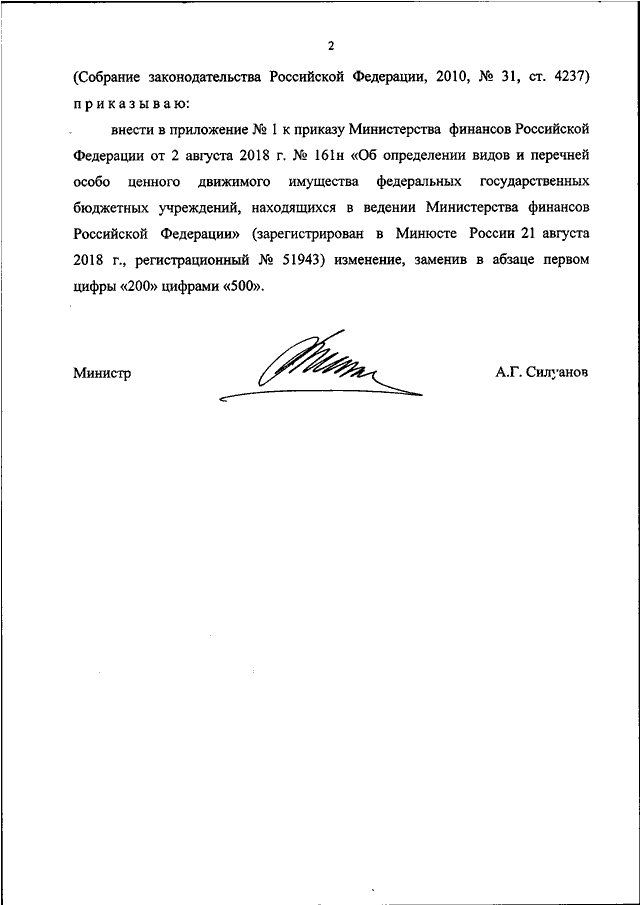 2

(Собрание законодательства Российской Федерации, 2010, № 31, ст. 4237) п р и к а з ы в а ю:

внести в приложение № 1 к приказу Министерства финансов Российской Федерации от 2 августа 2018 г. № 161н «Об определении видов и перечней особо ценного движимого имущества федеральных государственных бюджетных учреждений, находящихся в ведении Министерства финансов Российской Федерации» (зарегистрирован в Минюсте России 21 августа 2018 г., регистрационный № 51943) изменение, заменив в абзаце первом цифры «200» цифрами «500».

Министр

А.Г. Силуанов